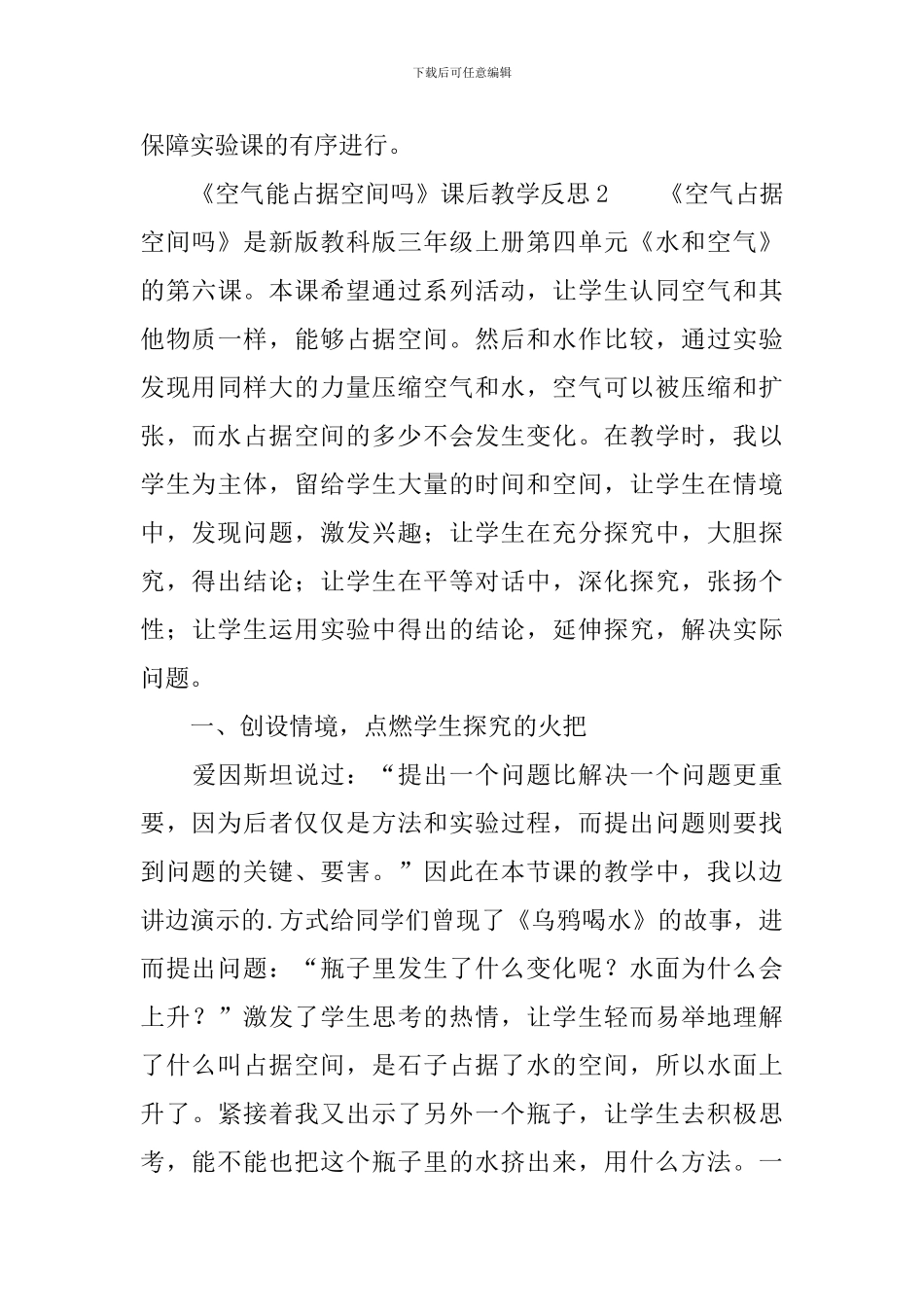 下载后可任意编辑

保障实验课的有序进行。

《空气能占据空间吗》课后教学反思 2　　《空气占据空间吗》是新版教科版三年级上册第四单元《水和空气》的第六课。本课希望通过系列活动，让学生认同空气和其他物质一样，能够占据空间。然后和水作比较，通过实验发现用同样大的力量压缩空气和水，空气可以被压缩和扩张，而水占据空间的多少不会发生变化。在教学时，我以学生为主体，留给学生大量的时间和空间，让学生在情境中，发现问题，激发兴趣；让学生在充分探究中，大胆探究，得出结论；让学生在平等对话中，深化探究，张扬个性；让学生运用实验中得出的结论，延伸探究，解决实际问题。

一、创设情境，点燃学生探究的火把

爱因斯坦说过：“提出一个问题比解决一个问题更重要，因为后者仅仅是方法和实验过程，而提出问题则要找到问题的关键、要害。”因此在本节课的教学中，我以边讲边演示的.方式给同学们曾现了《乌鸦喝水》的故事，进而提出问题：“瓶子里发生了什么变化呢？水面为什么会上升？”激发了学生思考的热情，让学生轻而易举地理解了什么叫占据空间，是石子占据了水的空间，所以水面上升了。紧接着我又出示了另外一个瓶子，让学生去积极思考，能不能也把这个瓶子里的水挤出来，用什么方法。一